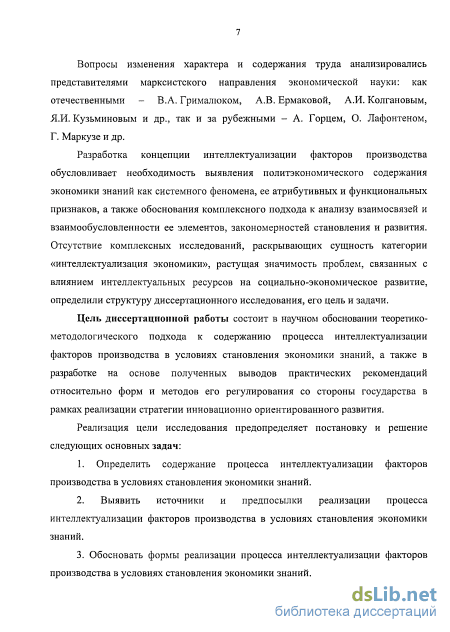 7

Вопросы изменения характера и содержания труда анализировались представителями марксистского направления экономической науки: как отечественными – В.А. Грималюком, А.В. Ермаковой, А.И. Колгановым, Я.И. Кузьминовым и др., так и за рубежными – А. Горцем, О. Лафонтеном, Г. Маркузе и др.

Разработка концепции интеллектуализации факторов производства обусловливает необходимость выявления политэкономического содержания экономики знаний как системного феномена, ее атрибутивных и функциональных признаков, а также обоснования комплексного подхода к анализу взаимосвязей и взаимообусловленности ее элементов, закономерностей становления и развития. Отсутствие комплексных исследований, раскрывающих сущность категории «интеллектуализация экономики», растущая значимость проблем, связанных с влиянием интеллектуальных ресурсов на социально-экономическое развитие, определили структуру диссертационного исследования, его цель и задачи.

Цель диссертационной работы состоит в научном обосновании теоретико-методологического подхода к содержанию процесса интеллектуализации факторов производства в условиях становления экономики знаний, а также в разработке на основе полученных выводов практических рекомендаций относительно форм и методов его регулирования со стороны государства в рамках реализации стратегии инновационно ориентированного развития.

Реализация цели исследования предопределяет постановку и решение следующих основных задач:

1. Определить содержание процесса интеллектуализации факторов производства в условиях становления экономики знаний.

2. Выявить источники и предпосылки реализации процесса интеллектуализации факторов производства в условиях становления экономики знаний.

3. Обосновать формы реализации процесса интеллектуализации факторов производства в условиях становления экономики знаний.

dsLib.net
библиотека диссертаций